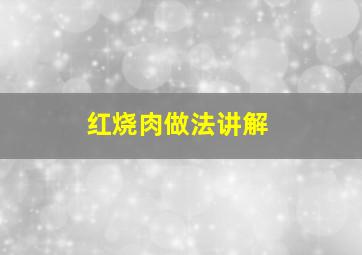 红烧肉做法讲解